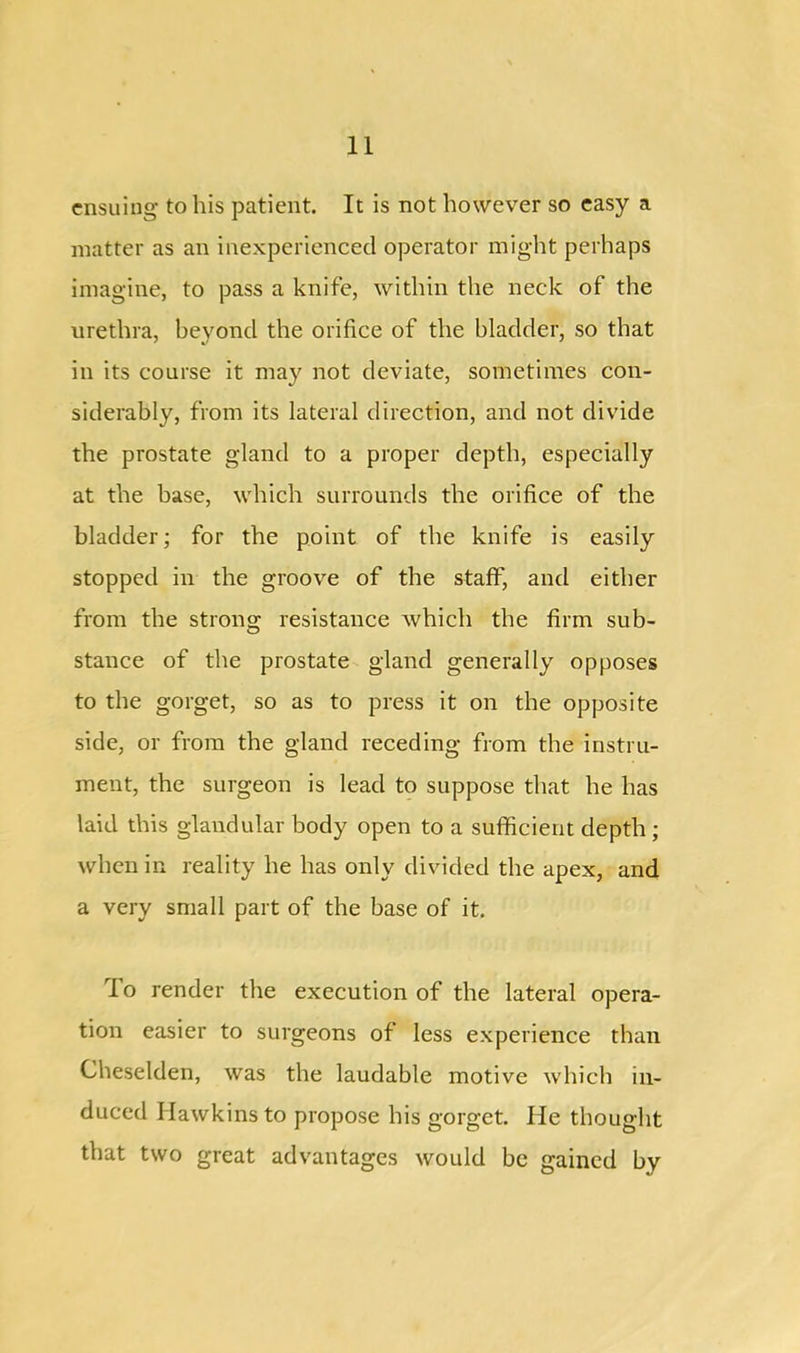 11

ensuing to his patient. It is not however so easy a matter as an inexperienced operator might perhaps imagine, to pass a knife, within the neck of the urethra, beyond the orifice of the bladder, so that in its course it may not deviate, sometimes considerably, from its lateral direction, and not divide the prostate gland to a proper depth, especially at the base, which surrounds the orifice of the bladder; for the point of the knife is easily stopped in the groove of the staff, and either from the strong resistance which the firm substance of the prostate gland generally opposes to the gorget, so as to press it on the opposite side, or from the gland receding from the instrument, the surgeon is lead to suppose that he has laid this glandular body open to a sufficient depth; when in reality he has only divided the apex, and a very small part of the base of it.

To render the execution of the lateral operation easier to surgeons of less experience than Cheselden, was the laudable motive which induced Hawkins to propose his gorget. He thought that two great advantages would be gained by